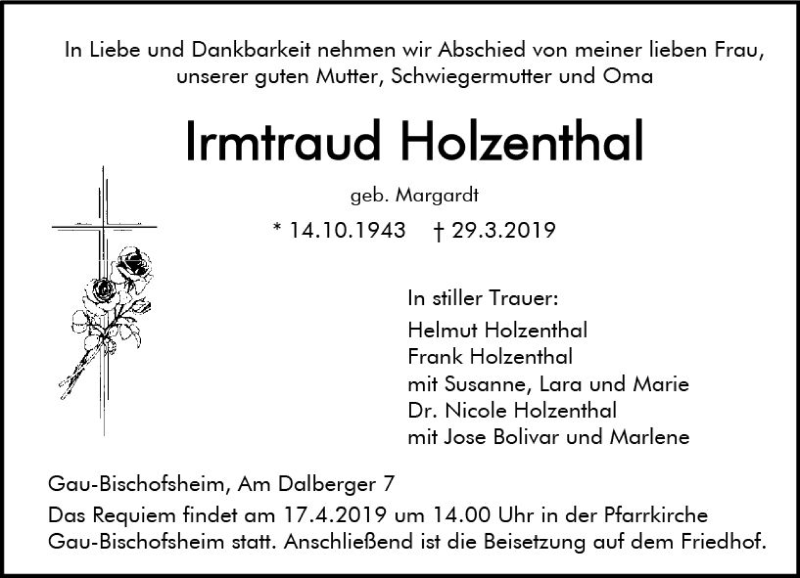 In Liebe und Dankbarkeit nehmen wir Abschied von meiner lieben Frau, unserer guten Mutter, Schwiegermutter und Oma

Irmtraud Holzenthal

geb. Margardt

* 14.10.1943 † 29.3.2019

In stiller Trauer:
Helmut Holzenthal
Frank Holzenthal
mit Susanne, Lara und Marie
Dr. Nicole Holzenthal
mit Jose Bolivar und Marlene

Gau-Bischofsheim, Am Dalberger 7

Das Requiem findet am 17.4.2019 um 14.00 Uhr in der Pfarrkirche Gau-Bischofsheim statt. Anschließend ist die Beisetzung auf dem Friedhof.